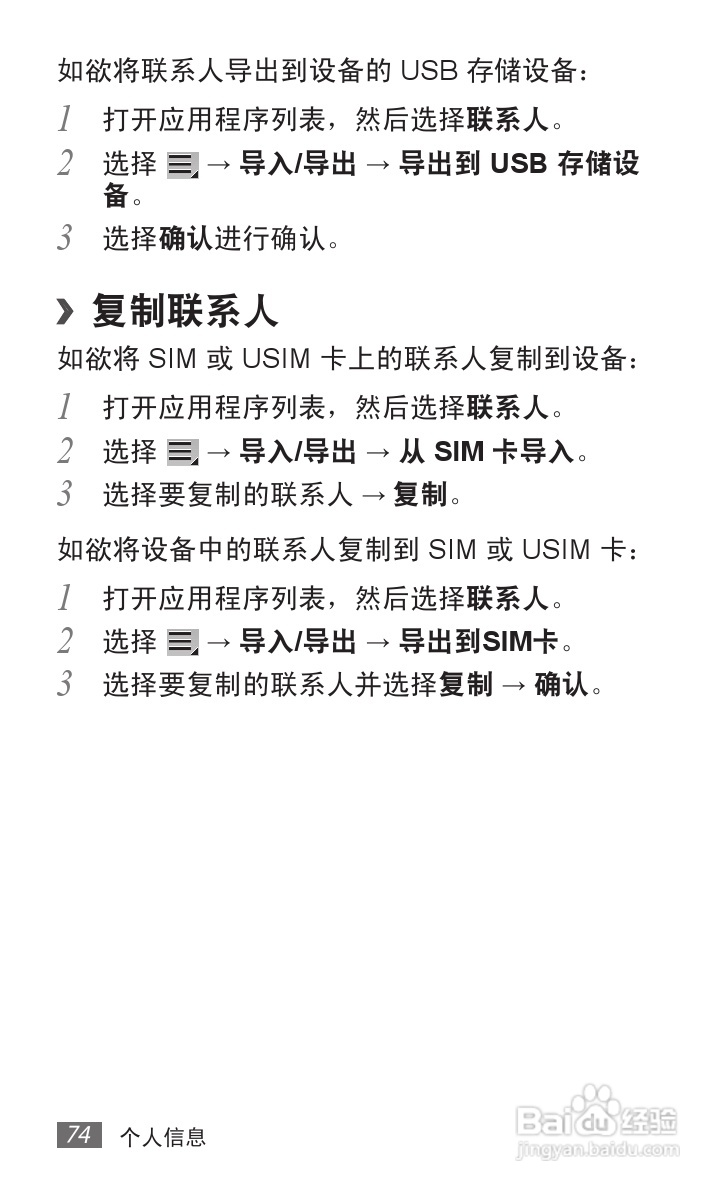 如欲将联系人导出到设备的 USB 存储设备：

1 打开应用程序列表，然后选择联系人。

2 选择 → 导入/导出 → 导出到 USB 存储设备。

3 选择确认进行确认。

› 复制联系人

如欲将 SIM 或 USIM 卡上的联系人复制到设备：

1 打开应用程序列表，然后选择联系人。

2 选择 → 导入/导出 → 从 SIM 卡导入。

3 选择要复制的联系人 → 复制。

如欲将设备中的联系人复制到 SIM 或 USIM 卡：

1 打开应用程序列表，然后选择联系人。

2 选择 → 导入/导出 → 导出到SIM卡。

3 选择要复制的联系人并选择复制 → 确认。

74 个人信息

Baidu 经验
jingyan.baidu.com